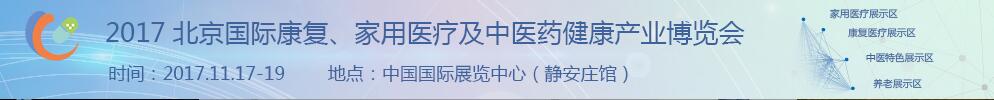 2017 北京国际康复、家用医疗及中医药健康产业博览会

时间：2017.11.17-19　　地点：中国国际展览中心（静安庄馆）

家用医疗展示区
康复医疗展示区
中医特色展示区
养老展示区